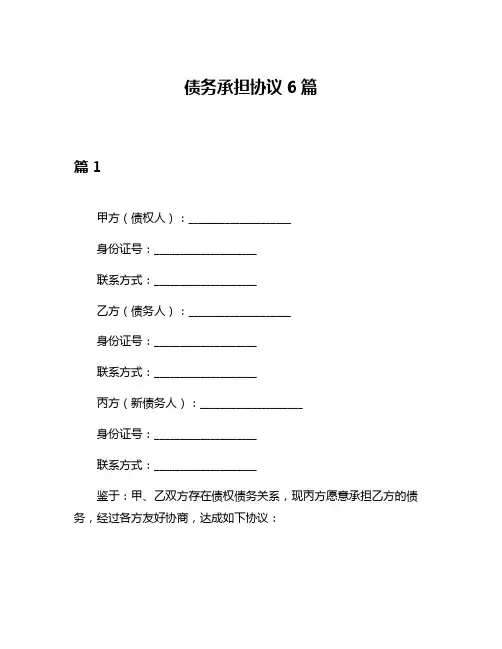 债务承担协议 6 篇

篇 1

甲方（债权人）：__________________

身份证号：__________________

联系方式：__________________

乙方（债务人）：__________________

身份证号：__________________

联系方式：__________________

丙方（新债务人）：__________________

身份证号：__________________

联系方式：__________________

鉴于：甲、乙双方存在债权债务关系，现丙方愿意承担乙方的债务，经过各方友好协商，达成如下协议：